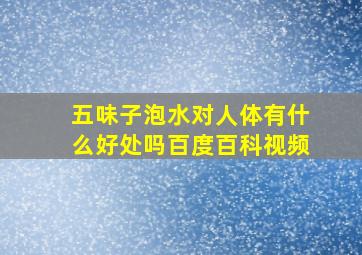 五味子泡水对人体有什么好处吗百度百科视频